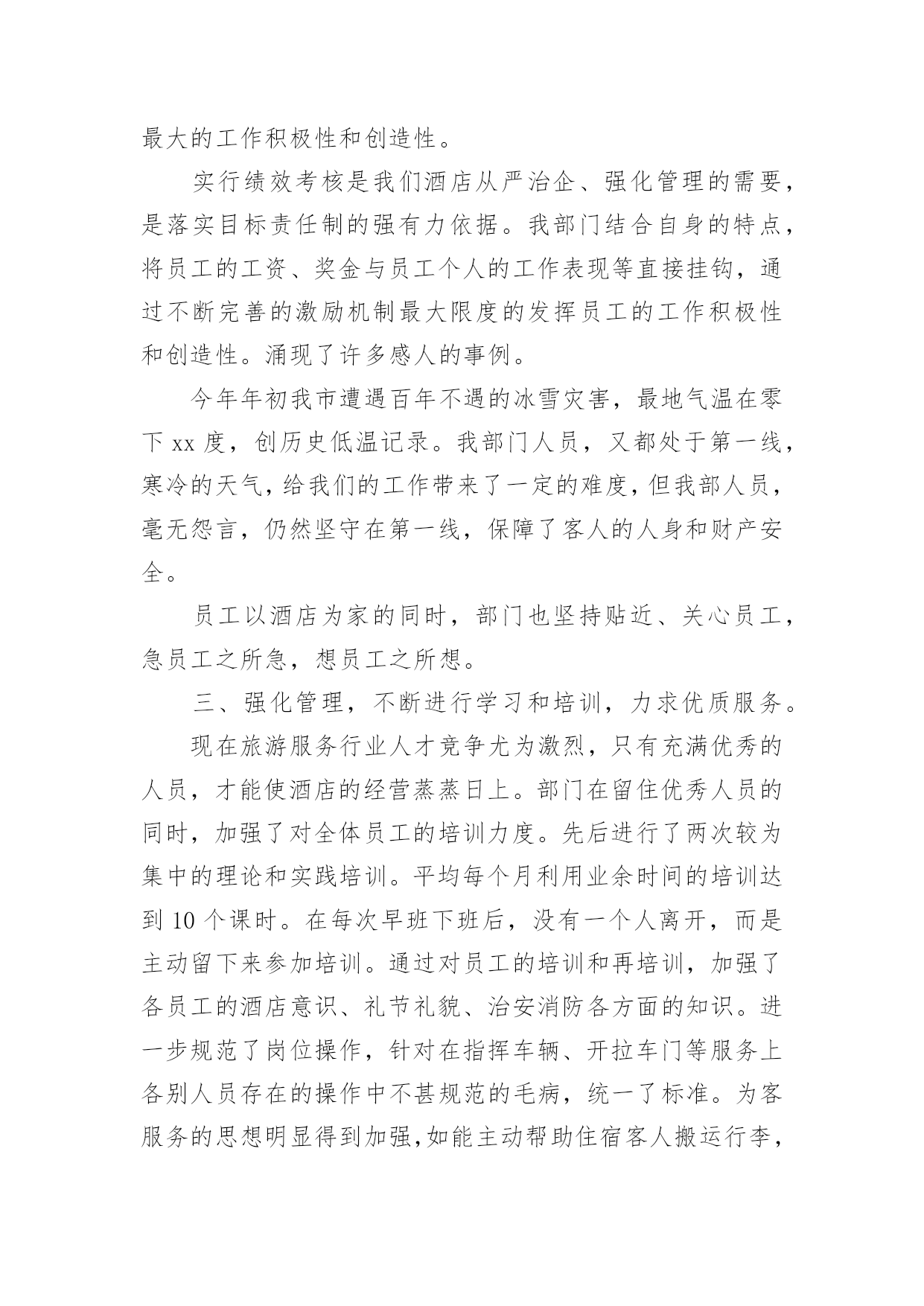 最大的工作积极性和创造性。

实行绩效考核是我们酒店从严治企、强化管理的需要，是落实目标责任制的强有力依据。我部门结合自身的特点，将员工的工资、奖金与员工个人的工作表现等直接挂钩，通过不断完善的激励机制最大限度的发挥员工的工作积极性和创造性。涌现了许多感人的事例。

今年年初我市遭遇百年不遇的冰雪灾害，最地气温在零下xx度，创历史低温记录。我部门人员，又都处于第一线，寒冷的天气，给我们的工作带来了一定的难度，但我部人员，毫无怨言，仍然坚守在第一线，保障了客人的人身和财产安全。

员工以酒店为家的同时，部门也坚持贴近、关心员工，急员工之所急，想员工之所想。

三、强化管理，不断进行学习和培训，力求优质服务。

现在旅游服务行业人才竞争尤为激烈，只有充满优秀的人员，才能使酒店的经营蒸蒸日上。部门在留住优秀人员的同时，加强了对全体员工的培训力度。先后进行了两次较为集中的理论和实践培训。平均每个月利用业余时间的培训达到10个课时。在每次早班下班后，没有一个人离开，而是主动留下来参加培训。通过对员工的培训和再培训，加强了各员工的酒店意识、礼节礼貌、治安消防各方面的知识。进一步规范了岗位操作，针对在指挥车辆、开拉车门等服务上各别人员存在的操作中不甚规范的毛病，统一了标准。为客服务的思想明显得到加强，如能主动帮助住宿客人搬运行李，